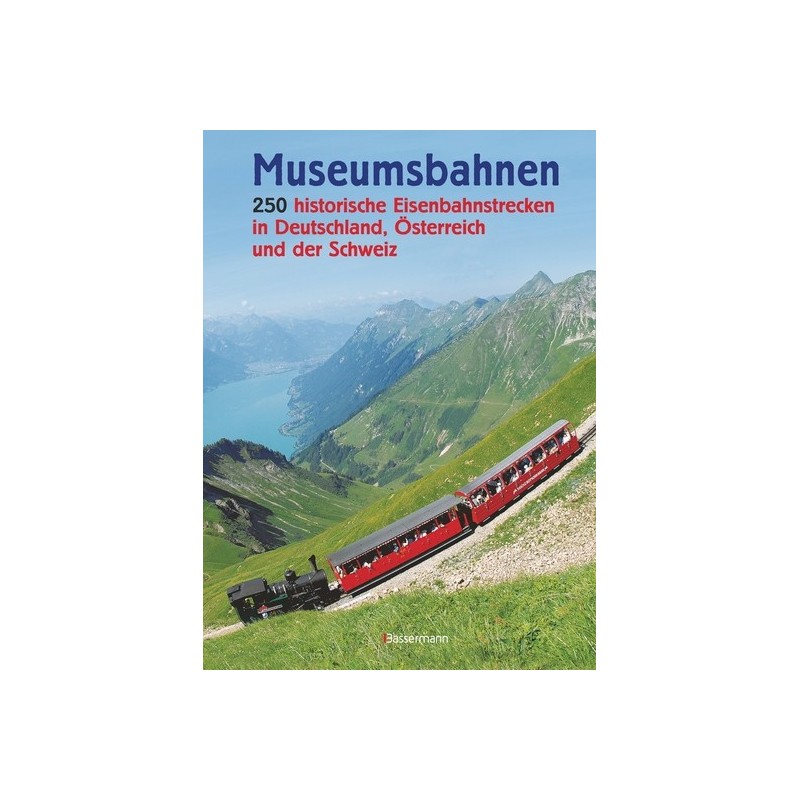 Museumsbahnen

250 historische Eisenbahnstrecken in Deutschland, Österreich und der Schweiz

Bassermann